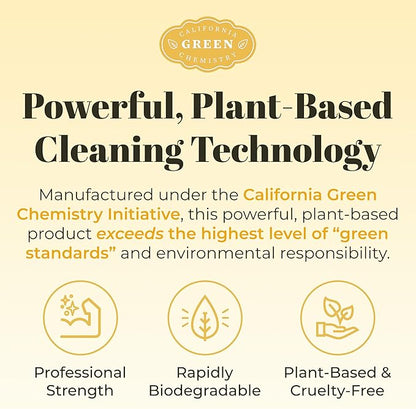 CALIFORNIA
GREEN
CHEMISTRY

Powerful, Plant-Based Cleaning Technology

Manufactured under the California Green Chemistry Initiative, this powerful, plant-based product exceeds the highest level of "green standards" and environmental responsibility.

Professional
Strength

Rapidly
Biodegradable

Plant-Based &
Cruelty-Free